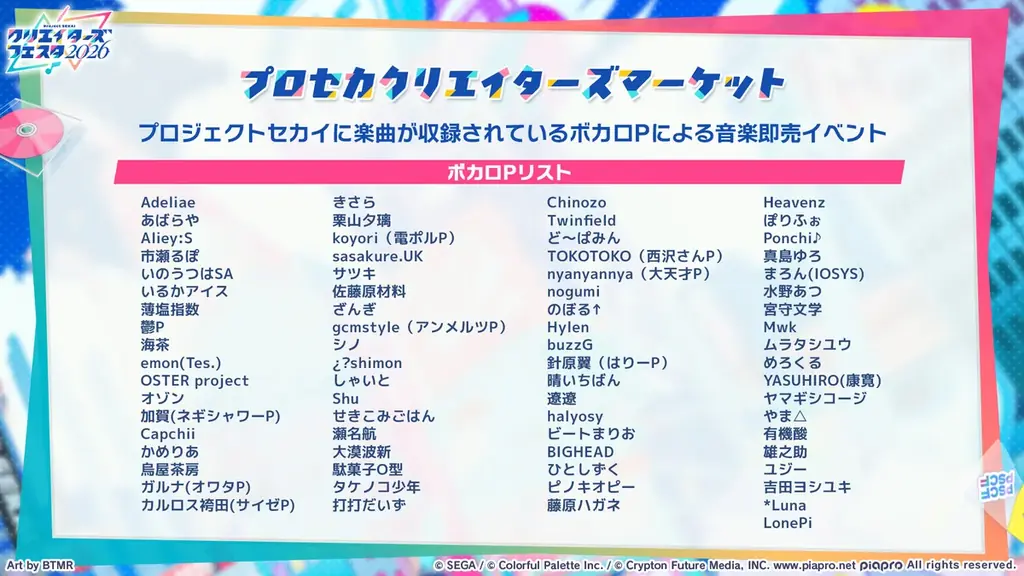 PROJECT SEKAI
クリエイターズフェスタ2026

プロセカクリエイターズマーケット

プロジェクトセカイに楽曲が収録されているボカロPによる音楽即売イベント

ボカロPリスト

Adeliae
あばらや
Aliey:S
市瀬るぽ
いのうつはSA
いるかアイス
薄塩指数
鬱P
海茶
emon(Tes.)
OSTER project
オゾン
加賀(ネギシャワーP)
Capchii
かめりあ
烏屋茶房
ガルナ(オワタP)
カルロス袴田(サイゼP)

きさら
栗山夕璃
koyori（電ポルP）
sasakure.UK
サツキ
佐藤原材料
ざんぎ
gcmstyle（アンメルツP）
シノ
¿?shimon
しゃいと
Shu
せきこみごはん
瀬名航
大漠波新
駄菓子O型
タケノコ少年
打打だいず

Chinozo
Twinfield
ど～ぱみん
TOKOTOKO（西沢さんP）
nyanyannya（大天才P）
nogumi
のぼる↑
Hylen
buzzG
針原翼（はりーP）
晴いちばん
遼遼
halyosy
ビートまりお
BIGHEAD
ひとしずく
ピノキオピー
藤原ハガネ

Heavenz
ぽりふぉ
Ponchi♪
真島ゆろ
まろん(IOSYS)
水野あつ
宮守文学
Mwk
ムラタシユウ
めろくる
YASUHIRO(康寛)
ヤマギシコージ
やま△
有機酸
雄之助
ユジー
吉田ヨシユキ
*Luna
LonePi

Art by BTMR
© SEGA / © Colorful Palette Inc. / © Crypton Future Media, INC. www.piapro.net piapro All rights reserved.